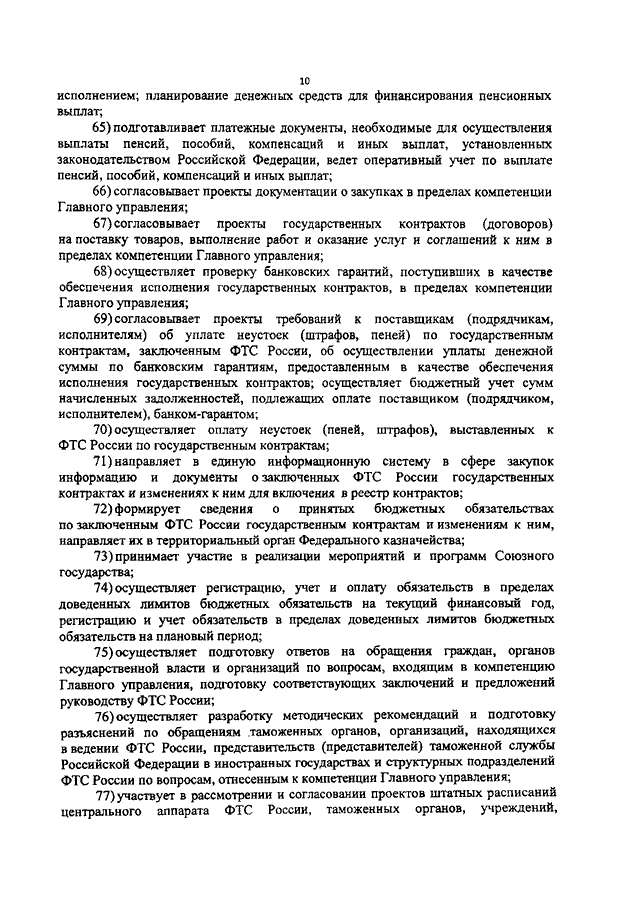 10

исполнением; планирование денежных средств для финансирования пенсионных выплат;

65) подготавливает платежные документы, необходимые для осуществления выплаты пенсий, пособий, компенсаций и иных выплат, установленных законодательством Российской Федерации, ведет оперативный учет по выплате пенсий, пособий, компенсаций и иных выплат;

66) согласовывает проекты документации о закупках в пределах компетенции Главного управления;

67) согласовывает проекты государственных контрактов (договоров) на поставку товаров, выполнение работ и оказание услуг и соглашений к ним в пределах компетенции Главного управления;

68) осуществляет проверку банковских гарантий, поступивших в качестве обеспечения исполнения государственных контрактов, в пределах компетенции Главного управления;

69) согласовывает проекты требований к поставщикам (подрядчикам, исполнителям) об уплате неустоек (штрафов, пеней) по государственным контрактам, заключенным ФТС России, об осуществлении уплаты денежной суммы по банковским гарантиям, предоставленным в качестве обеспечения исполнения государственных контрактов; осуществляет бюджетный учет сумм начисленных задолженностей, подлежащих оплате поставщиком (подрядчиком, исполнителем), банком-гарантом;

70) осуществляет оплату неустоек (пеней, штрафов), выставленных к ФТС России по государственным контрактам;

71) направляет в единую информационную систему в сфере закупок информацию и документы о заключенных ФТС России государственных контрактах и изменениях к ним для включения в реестр контрактов;

72) формирует сведения о принятых бюджетных обязательствах по заключенным ФТС России государственным контрактам и изменениям к ним, направляет их в территориальный орган Федерального казначейства;

73) принимает участие в реализации мероприятий и программ Союзного государства;

74) осуществляет регистрацию, учет и оплату обязательств в пределах доведенных лимитов бюджетных обязательств на текущий финансовый год, регистрацию и учет обязательств в пределах доведенных лимитов бюджетных обязательств на плановый период;

75) осуществляет подготовку ответов на обращения граждан, органов государственной власти и организаций по вопросам, входящим в компетенцию Главного управления, подготовку соответствующих заключений и предложений руководству ФТС России;

76) осуществляет разработку методических рекомендаций и подготовку разъяснений по обращениям таможенных органов, организаций, находящихся в ведении ФТС России, представительств (представителей) таможенной службы Российской Федерации в иностранных государствах и структурных подразделений ФТС России по вопросам, отнесенным к компетенции Главного управления;

77) участвует в рассмотрении и согласовании проектов штатных расписаний центрального аппарата ФТС России, таможенных органов, учреждений,